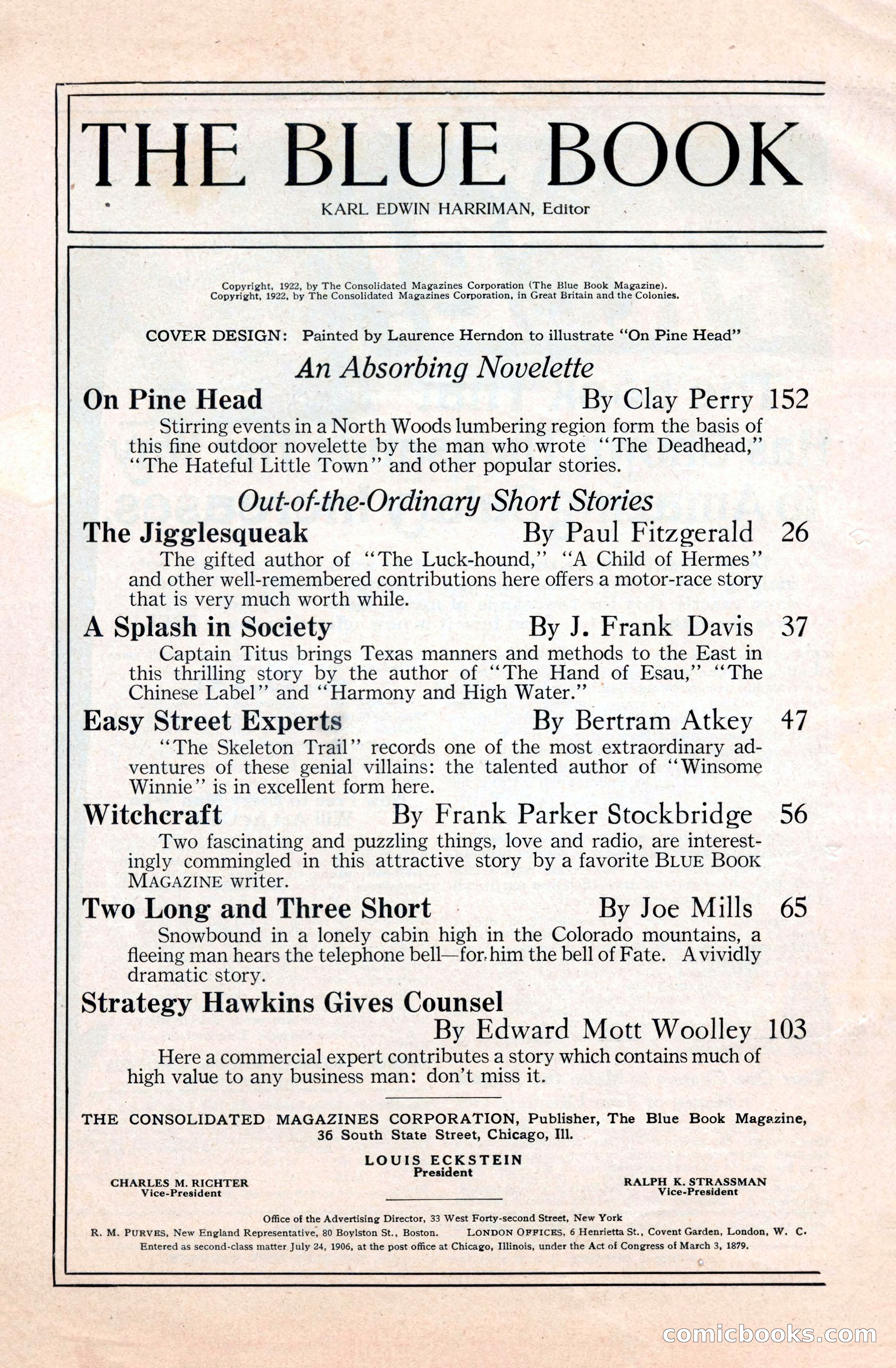 THE BLUE BOOK

KARL EDWIN HARRIMAN, Editor

Copyright, 1922, by The Consolidated Magazines Corporation (The Blue Book Magazine).
Copyright, 1922, by The Consolidated Magazines Corporation, in Great Britain and the Colonies.

COVER DESIGN: Painted by Laurence Herndon to illustrate "On Pine Head"

An Absorbing Novelette

On Pine Head By Clay Perry 152

Stirring events in a North Woods lumbering region form the basis of this fine outdoor novelette by the man who wrote "The Deadhead," "The Hateful Little Town" and other popular stories.

Out-of-the-Ordinary Short Stories

The Jigglesqueak By Paul Fitzgerald 26

The gifted author of "The Luck-hound," "A Child of Hermes" and other well-remembered contributions here offers a motor-race story that is very much worth while.

A Splash in Society By J. Frank Davis 37

Captain Titus brings Texas manners and methods to the East in this thrilling story by the author of "The Hand of Esau," "The Chinese Label" and "Harmony and High Water."

Easy Street Experts By Bertram Atkey 47

"The Skeleton Trail" records one of the most extraordinary adventures of these genial villains: the talented author of "Winsome Winnie" is in excellent form here.

Witchcraft By Frank Parker Stockbridge 56

Two fascinating and puzzling things, love and radio, are interestingly commingled in this attractive story by a favorite BLUE BOOK MAGAZINE writer.

Two Long and Three Short By Joe Mills 65

Snowbound in a lonely cabin high in the Colorado mountains, a fleeing man hears the telephone bell—for him the bell of Fate. A vividly dramatic story.

Strategy Hawkins Gives Counsel
By Edward Mott Woolley 103

Here a commercial expert contributes a story which contains much of high value to any business man: don't miss it.

THE CONSOLIDATED MAGAZINES CORPORATION, Publisher, The Blue Book Magazine, 36 South State Street, Chicago, Ill.

LOUIS ECKSTEIN
President

CHARLES M. RICHTER
Vice-President

RALPH K. STRASSMAN
Vice-President

Office of the Advertising Director, 33 West Forty-second Street, New York
R. M. PURVES, New England Representative, 80 Boylston St., Boston. LONDON OFFICES, 6 Henrietta St., Covent Garden, London, W. C.
Entered as second-class matter July 24, 1906, at the post office at Chicago, Illinois, under the Act of Congress of March 3, 1879.

comicbooks.com